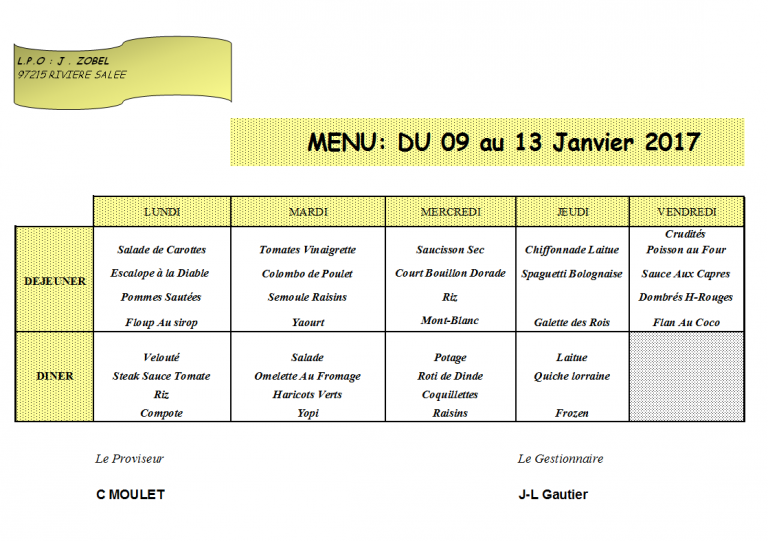 L.P.O : J . ZOBEL
97215 RIVIERE SALEE

MENU: DU 09 au 13 Janvier 2017

| | LUNDI | MARDI | MERCREDI | JEUDI | VENDREDI |
|---|---|---|---|---|---|
| DEJEUNER | Salade de Carottes<br>Escalope à la Diable<br>Pommes Sautées<br>Floup Au sirop | Tomates Vinaigrette<br>Colombo de Poulet<br>Semoule Raisins<br>Yaourt | Saucisson Sec<br>Court Bouillon Dorade<br>Riz<br>Mont-Blanc | Chiffonnade Laitue<br>Spaguetti Bolognaise<br>Galette des Rois | Crudités<br>Poisson au Four<br>Sauce Aux Capres<br>Dombrés H-Rouges<br>Flan Au Coco |
| DINER | Velouté<br>Steak Sauce Tomate<br>Riz<br>Compote | Salade<br>Omelette Au Fromage<br>Haricots Verts<br>Yopi | Potage<br>Roti de Dinde<br>Coquillettes<br>Raisins | Laitue<br>Quiche lorraine<br>Frozen | |

Le Proviseur

C MOULET

Le Gestionnaire

J-L Gautier